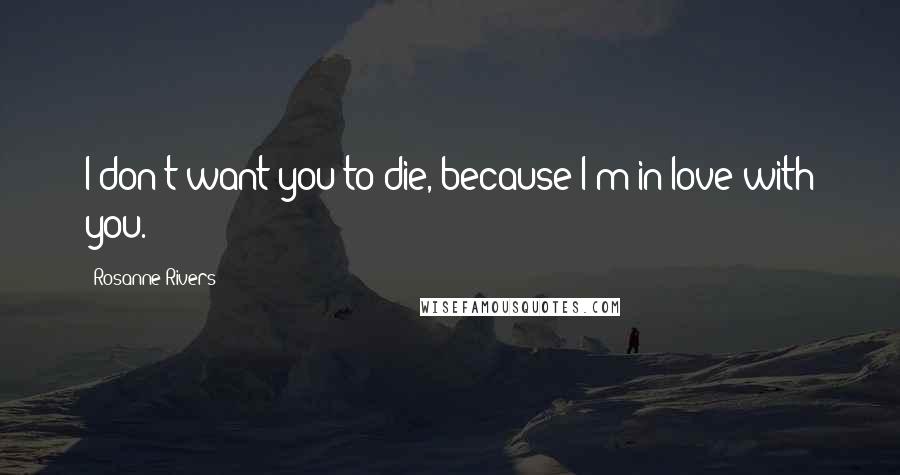 I don't want you to die, because I'm in love with you.

Rosanne Rivers

WISEFAMOUSQUOTES.COM